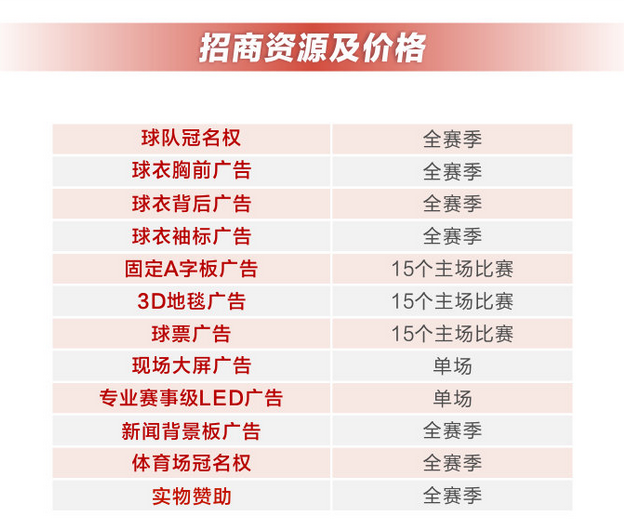 招商资源及价格

| 球队冠名权 | 全赛季 |
|---|---|
| 球衣胸前广告 | 全赛季 |
| 球衣背后广告 | 全赛季 |
| 球衣袖标广告 | 全赛季 |
| 固定A字板广告 | 15个主场比赛 |
| 3D地毯广告 | 15个主场比赛 |
| 球票广告 | 15个主场比赛 |
| 现场大屏广告 | 单场 |
| 专业赛事级LED广告 | 单场 |
| 新闻背景板广告 | 全赛季 |
| 体育场冠名权 | 全赛季 |
| 实物赞助 | 全赛季 |